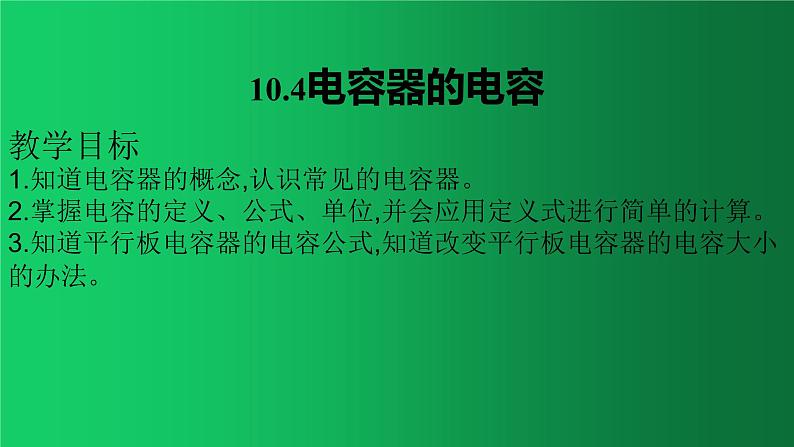 10.4电容器的电容

教学目标
1.知道电容器的概念,认识常见的电容器。
2.掌握电容的定义、公式、单位,并会应用定义式进行简单的计算。
3.知道平行板电容器的电容公式,知道改变平行板电容器的电容大小的办法。